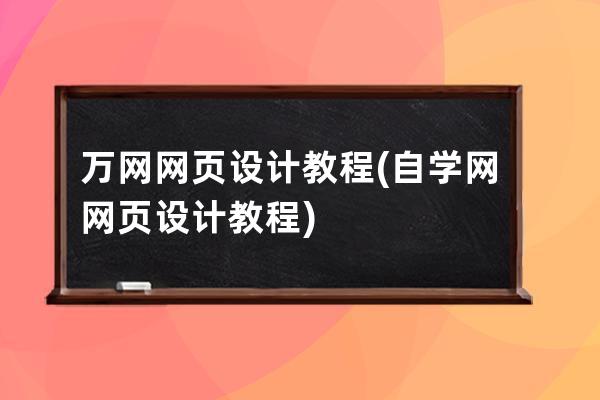 万网网页设计教程(自学网网页设计教程)